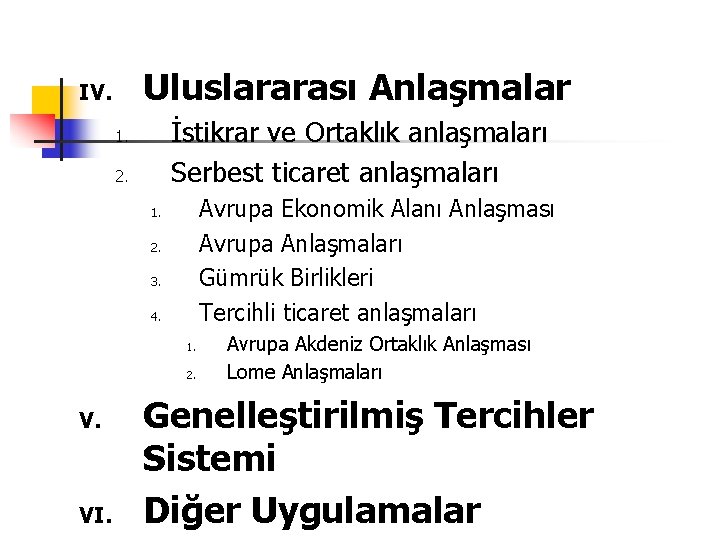 IV. Uluslararası Anlaşmalar

1. İstikrar ve Ortaklık anlaşmaları

2. Serbest ticaret anlaşmaları

1. Avrupa Ekonomik Alanı Anlaşması

2. Avrupa Anlaşmaları

3. Gümrük Birlikleri

4. Tercihli ticaret anlaşmaları

1. Avrupa Akdeniz Ortaklık Anlaşması

2. Lome Anlaşmaları

V. Genelleştirilmiş Tercihler Sistemi

VI. Diğer Uygulamalar